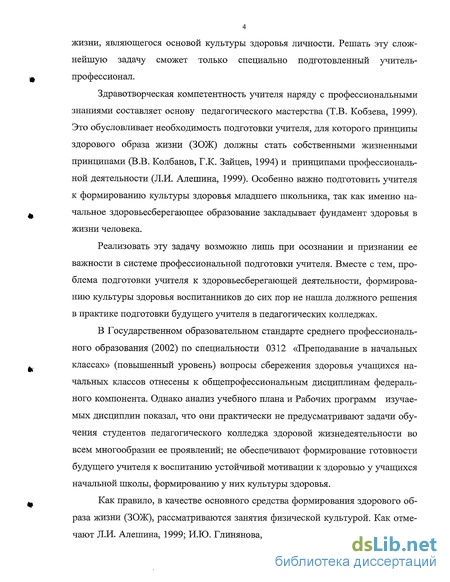 4

жизни, являющегося основой культуры здоровья личности. Решать эту сложнейшую задачу сможет только специально подготовленный учитель-профессионал.

Здравотворческая компетентность учителя наряду с профессиональными знаниями составляет основу педагогического мастерства (Т.В. Кобзева, 1999). Это обусловливает необходимость подготовки учителя, для которого принципы здорового образа жизни (ЗОЖ) должны стать собственными жизненными принципами (В.В. Колбанов, Г.К. Зайцев, 1994) и принципами профессиональной деятельности (Л.И. Алешина, 1999). Особенно важно подготовить учителя к формированию культуры здоровья младшего школьника, так как именно начальное здоровьесберегающее образование закладывает фундамент здоровья в жизни человека.

Реализовать эту задачу возможно лишь при осознании и признании ее важности в системе профессиональной подготовки учителя. Вместе с тем, проблема подготовки учителя к здоровьесберегающей деятельности, формированию культуры здоровья воспитанников до сих пор не нашла должного решения в практике подготовки будущего учителя в педагогических колледжах.

В Государственном образовательном стандарте среднего профессионального образования (2002) по специальности 0312 «Преподавание в начальных классах» (повышенный уровень) вопросы сбережения здоровья учащихся начальных классов отнесены к общепрофессиональным дисциплинам федерального компонента. Однако анализ учебного плана и Рабочих программ изучаемых дисциплин показал, что они практически не предусматривают задачи обучения студентов педагогического колледжа здоровой жизнедеятельности во всем многообразии ее проявлений; не обеспечивают формирование готовности будущего учителя к воспитанию устойчивой мотивации к здоровью у учащихся начальной школы, формированию у них культуры здоровья.

Как правило, в качестве основного средства формирования здорового образа жизни (ЗОЖ), рассматриваются занятия физической культурой. Как отмечают Л.И. Алешина, 1999; И.Ю. Глинянова,

dsLib.net
библиотека диссертаций